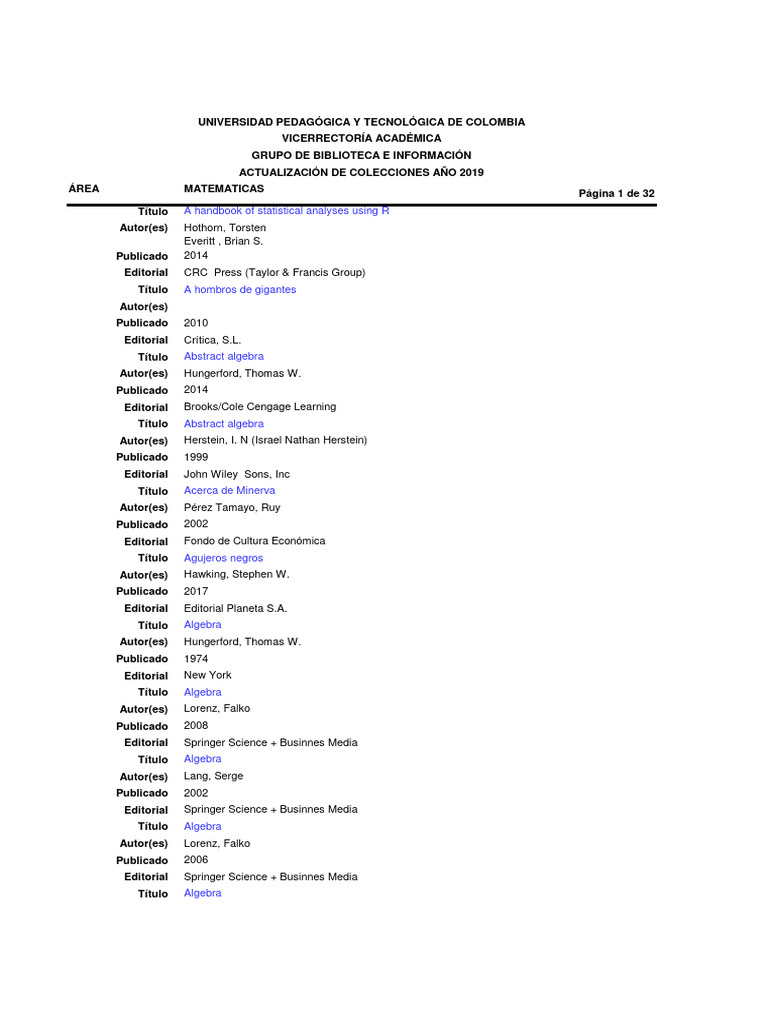 UNIVERSIDAD PEDAGÓGICA Y TECNOLÓGICA DE COLOMBIA
VICERRECTORÍA ACADÉMICA
GRUPO DE BIBLIOTECA E INFORMACIÓN
ACTUALIZACIÓN DE COLECCIONES AÑO 2019

ÁREA MATEMATICAS Página 1 de 32

Título A handbook of statistical analyses using R
Autor(es) Hothorn, Torsten
Everitt , Brian S.
Publicado 2014
Editorial CRC Press (Taylor & Francis Group)
Título A hombros de gigantes
Autor(es)
Publicado 2010
Editorial Critica, S.L.
Título Abstract algebra
Autor(es) Hungerford, Thomas W.
Publicado 2014
Editorial Brooks/Cole Cengage Learning
Título Abstract algebra
Autor(es) Herstein, I. N (Israel Nathan Herstein)
Publicado 1999
Editorial John Wiley Sons, Inc
Título Acerca de Minerva
Autor(es) Pérez Tamayo, Ruy
Publicado 2002
Editorial Fondo de Cultura Económica
Título Agujeros negros
Autor(es) Hawking, Stephen W.
Publicado 2017
Editorial Editorial Planeta S.A.
Título Algebra
Autor(es) Hungerford, Thomas W.
Publicado 1974
Editorial New York
Título Algebra
Autor(es) Lorenz, Falko
Publicado 2008
Editorial Springer Science + Businnes Media
Título Algebra
Autor(es) Lang, Serge
Publicado 2002
Editorial Springer Science + Businnes Media
Título Algebra
Autor(es) Lorenz, Falko
Publicado 2006
Editorial Springer Science + Businnes Media
Título Algebra